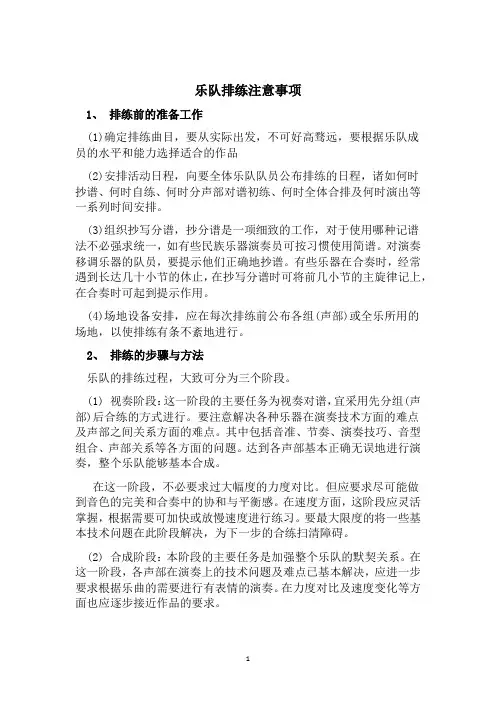 乐队排练注意事项

1、 排练前的准备工作

(1)确定排练曲目，要从实际出发，不可好高骛远，要根据乐队成员的水平和能力选择适合的作品

(2)安排活动日程，向要全体乐队队员公布排练的日程，诸如何时抄谱、何时自练、何时分声部对谱初练、何时全体合排及何时演出等一系列时间安排。

(3)组织抄写分谱，抄分谱是一项细致的工作，对于使用哪种记谱法不必强求统一，如有些民族乐器演奏员可按习惯使用简谱。对演奏移调乐器的队员，要提示他们正确地抄谱。有些乐器在合奏时，经常遇到长达几十小节的休止，在抄写分谱时可将前几小节的主旋律记上，在合奏时可起到提示作用。

(4)场地设备安排，应在每次排练前公布各组(声部)或全乐所用的场地，以使排练有条不紊地进行。

2、 排练的步骤与方法

乐队的排练过程，大致可分为三个阶段。

(1) 视奏阶段：这一阶段的主要任务为视奏对谱，宜采用先分组(声部)后合练的方式进行。要注意解决各种乐器在演奏技术方面的难点及声部之间关系方面的难点。其中包括音准、节奏、演奏技巧、音型组合、声部关系等各方面的问题。达到各声部基本正确无误地进行演奏，整个乐队能够基本合成。

在这一阶段，不必要求过大幅度的力度对比。但应要求尽可能做到音色的完美和合奏中的协和与平衡感。在速度方面，这阶段应灵活掌握，根据需要可加快或放慢速度进行练习。要最大限度的将一些基本技术问题在此阶段解决，为下一步的合练扫清障碍。

(2) 合成阶段：本阶段的主要任务是加强整个乐队的默契关系。在这一阶段，各声部在演奏上的技术问题及难点已基本解决，应进一步要求根据乐曲的需要进行有表情的演奏。在力度对比及速度变化等方面也应逐步接近作品的要求。

1